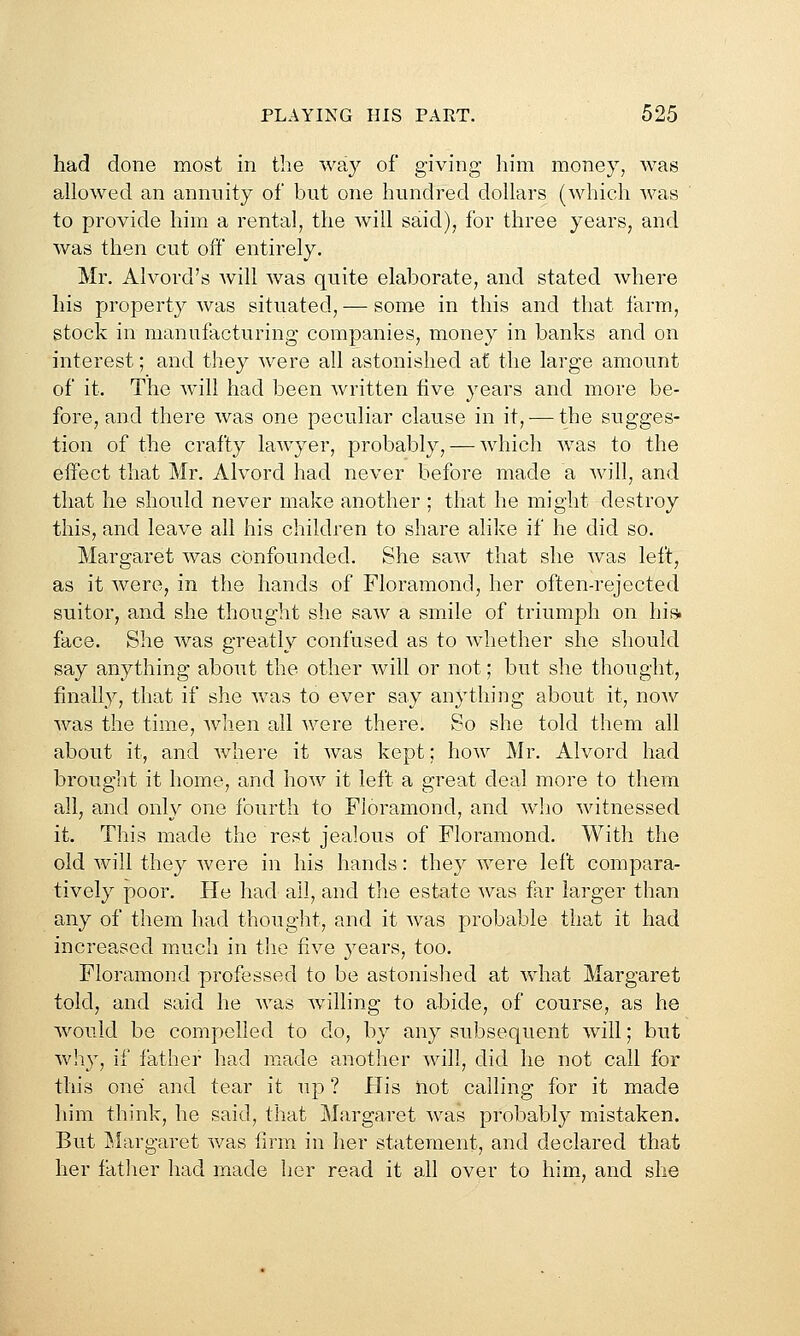 PLAYING HIS PART. 525

had done most in the way of giving him money, was allowed an annuity of but one hundred dollars (which was to provide him a rental, the will said), for three years, and was then cut off entirely.

Mr. Alvord's will was quite elaborate, and stated where his property was situated, — some in this and that farm, stock in manufacturing companies, money in banks and on interest; and they were all astonished at the large amount of it. The will had been written five years and more before, and there was one peculiar clause in it, — the suggestion of the crafty lawyer, probably, — which was to the effect that Mr. Alvord had never before made a will, and that he should never make another; that he might destroy this, and leave all his children to share alike if he did so.

Margaret was confounded. She saw that she was left, as it were, in the hands of Floramond, her often-rejected suitor, and she thought she saw a smile of triumph on his face. She was greatly confused as to whether she should say anything about the other will or not; but she thought, finally, that if she was to ever say anything about it, now was the time, when all were there. So she told them all about it, and where it was kept; how Mr. Alvord had brought it home, and how it left a great deal more to them all, and only one fourth to Floramond, and who witnessed it. This made the rest jealous of Floramond. With the old will they were in his hands: they were left comparatively poor. He had all, and the estate was far larger than any of them had thought, and it was probable that it had increased much in the five years, too.

Floramond professed to be astonished at what Margaret told, and said he was willing to abide, of course, as he would be compelled to do, by any subsequent will; but why, if father had made another will, did he not call for this one and tear it up? His not calling for it made him think, he said, that Margaret was probably mistaken. But Margaret was firm in her statement, and declared that her father had made her read it all over to him, and she